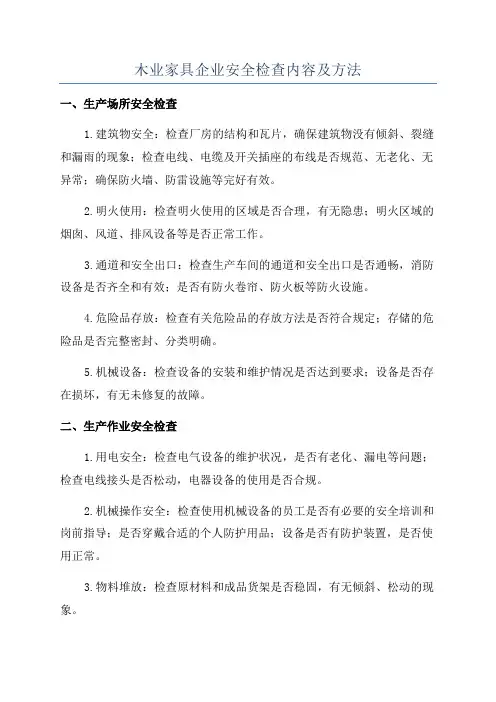 木业家具企业安全检查内容及方法

一、生产场所安全检查

1.建筑物安全：检查厂房的结构和瓦片，确保建筑物没有倾斜、裂缝和漏雨的现象；检查电线、电缆及开关插座的布线是否规范、无老化、无异常；确保防火墙、防雷设施等完好有效。

2.明火使用：检查明火使用的区域是否合理，有无隐患；明火区域的烟囱、风道、排风设备等是否正常工作。

3.通道和安全出口：检查生产车间的通道和安全出口是否通畅，消防设备是否齐全和有效；是否有防火卷帘、防火板等防火设施。

4.危险品存放：检查有关危险品的存放方法是否符合规定；存储的危险品是否完整密封、分类明确。

5.机械设备：检查设备的安装和维护情况是否达到要求；设备是否存在损坏，有无未修复的故障。

二、生产作业安全检查

1.用电安全：检查电气设备的维护状况，是否有老化、漏电等问题；检查电线接头是否松动，电器设备的使用是否合规。

2.机械操作安全：检查使用机械设备的员工是否有必要的安全培训和岗前指导；是否穿戴合适的个人防护用品；设备是否有防护装置，是否使用正常。

3.物料堆放：检查原材料和成品货架是否稳固，有无倾斜、松动的现象。